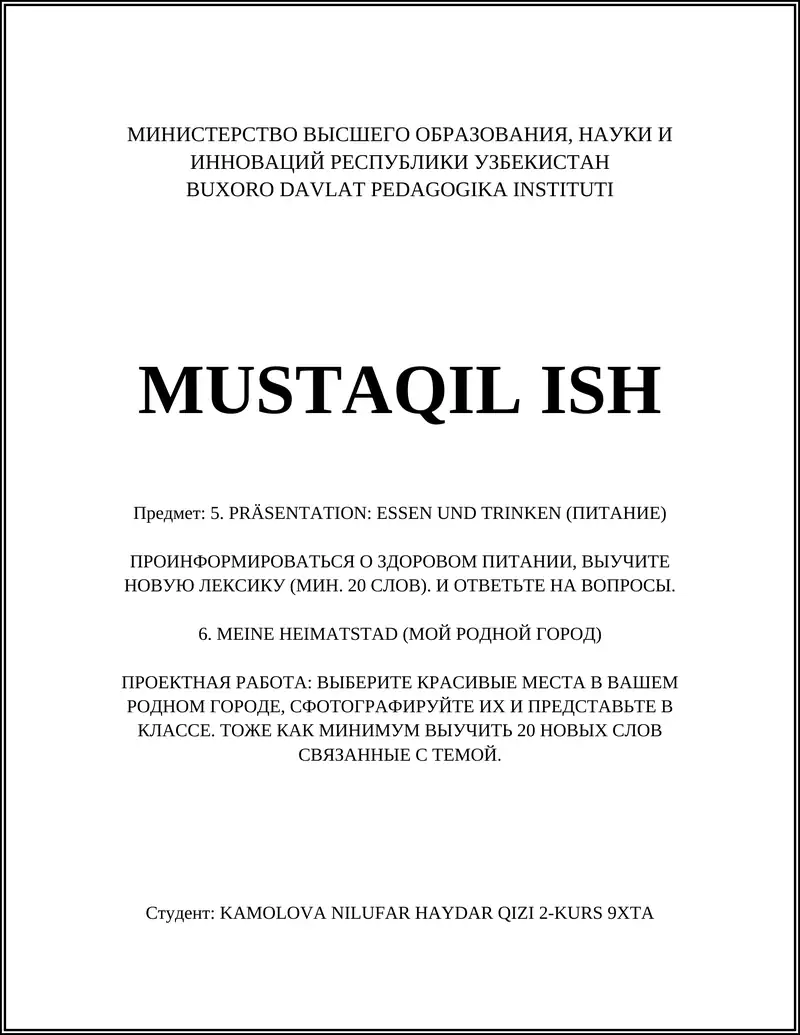 МИНИСТЕРСТВО ВЫСШЕГО ОБРАЗОВАНИЯ, НАУКИ И ИННОВАЦИЙ РЕСПУБЛИКИ УЗБЕКИСТАН
BUXORO DAVLAT PEDAGOGIKA INSTITUTI

MUSTAQIL ISH

Предмет: 5. PRÄSENTATION: ESSEN UND TRINKEN (ПИТАНИЕ)

ПРОИНФОРМИРОВАТЬСЯ О ЗДОРОВОМ ПИТАНИИ, ВЫУЧИТЕ НОВУЮ ЛЕКСИКУ (МИН. 20 СЛОВ). И ОТВЕТЬТЕ НА ВОПРОСЫ.

6. MEINE HEIMATSTAD (МОЙ РОДНОЙ ГОРОД)

ПРОЕКТНАЯ РАБОТА: ВЫБЕРИТЕ КРАСИВЫЕ МЕСТА В ВАШЕМ РОДНОМ ГОРОДЕ, СФОТОГРАФИРУЙТЕ ИХ И ПРЕДСТАВЬТЕ В КЛАССЕ. ТОЖЕ КАК МИНИМУМ ВЫУЧИТЬ 20 НОВЫХ СЛОВ СВЯЗАННЫЕ С ТЕМОЙ.

Студент: KAMOLOVA NILUFAR HAYDAR QIZI 2-KURS 9XTA